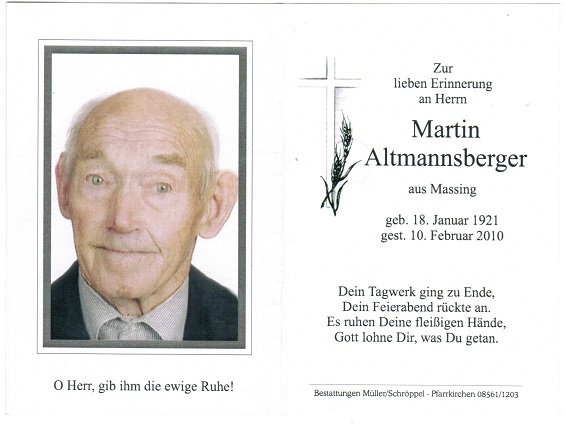 O Herr, gib ihm die ewige Ruhe!

Zur lieben Erinnerung an Herrn

Martin Altmannsberger

aus Massing

geb. 18. Januar 1921
gest. 10. Februar 2010

Dein Tagwerk ging zu Ende,
Dein Feierabend rückte an.
Es ruhen Deine fleißigen Hände,
Gott lohne Dir, was Du getan.

Bestattungen Müller/Schröppel - Pfarrkirchen 08561/1203